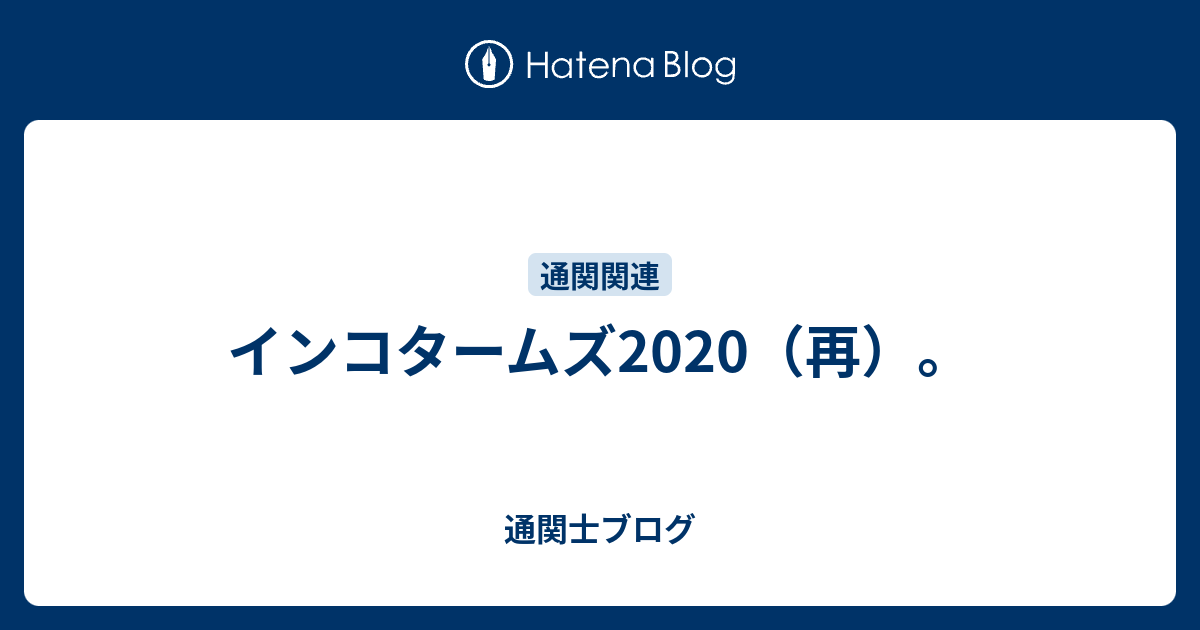 Hatena Blog

通関関連

インコタームズ2020（再）。

通関士ブログ